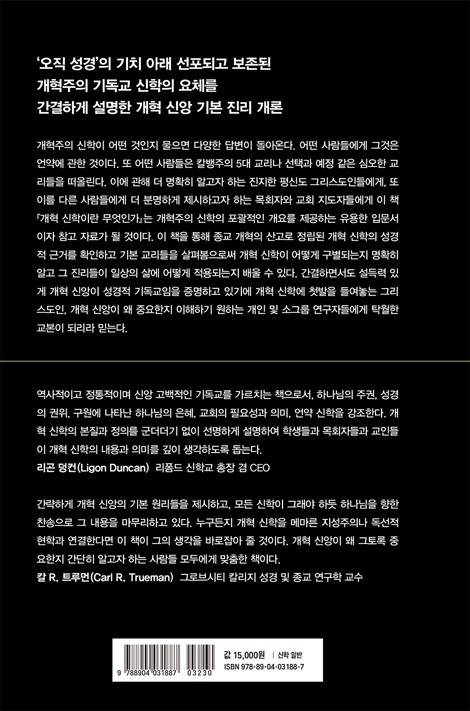 '오직 성경'의 기치 아래 선포되고 보존된
개혁주의 기독교 신학의 요체를
간결하게 설명한 개혁 신앙 기본 진리 개론

개혁주의 신학이 어떤 것인지 물으면 다양한 답변이 돌아온다. 어떤 사람들에게 그것은 언약에 관한 것이다. 또 어떤 사람들은 칼뱅주의 5대 교리나 선택과 예정 같은 심오한 교리들을 떠올린다. 이에 관해 더 명확히 알고자 하는 진지한 평신도 그리스도인들에게, 또 이를 다른 사람들에게 더 분명하게 제시하고자 하는 목회자와 교회 지도자들에게 이 책 『개혁 신학이란 무엇인가』는 개혁주의 신학의 포괄적인 개요를 제공하는 유용한 입문서이자 참고 자료가 될 것이다. 이 책을 통해 종교 개혁의 산고로 정립된 개혁 신학의 성경적 근거를 확인하고 기본 교리들을 살펴봄으로써 개혁 신학이 어떻게 구별되는지 명확히 알고 그 진리들이 일상의 삶에 어떻게 적용되는지 배울 수 있다. 간결하면서도 설득력 있게 개혁 신앙이 성경적 기독교임을 증명하고 있기에 개혁 신학에 첫발을 들여놓는 그리스도인, 개혁 신앙이 왜 중요한지 이해하기 원하는 개인 및 소그룹 연구자들에게 탁월한 교본이 되리라 믿는다.

역사적이고 정통적이며 신앙 고백적인 기독교를 가르치는 책으로서, 하나님의 주권, 성경의 권위, 구원에 나타난 하나님의 은혜, 교회의 필요성과 의미, 언약 신학을 강조한다. 개혁 신학의 본질과 정의를 군더더기 없이 선명하게 설명하여 학생들과 목회자들과 교인들이 개혁 신학의 내용과 의미를 깊이 생각하도록 돕는다.
리곤 덩컨(Ligon Duncan) 리폼드 신학교 총장 겸 CEO

간략하게 개혁 신앙의 기본 원리들을 제시하고, 모든 신학이 그래야 하듯 하나님을 향한 찬송으로 그 내용을 마무리하고 있다. 누구든지 개혁 신학을 메마른 지성주의나 독선적 현학과 연결한다면 이 책이 그의 생각을 바로잡아 줄 것이다. 개혁 신앙이 왜 그토록 중요한지 간단히 알고자 하는 사람들 모두에게 맞춤한 책이다.
칼 R. 트루먼(Carl R. Trueman) 그로브시티 칼리지 성경 및 종교 연구학 교수

9 788904 031887 03230
값 15,000원 | 신학 일반
ISBN 978-89-04-03188-7